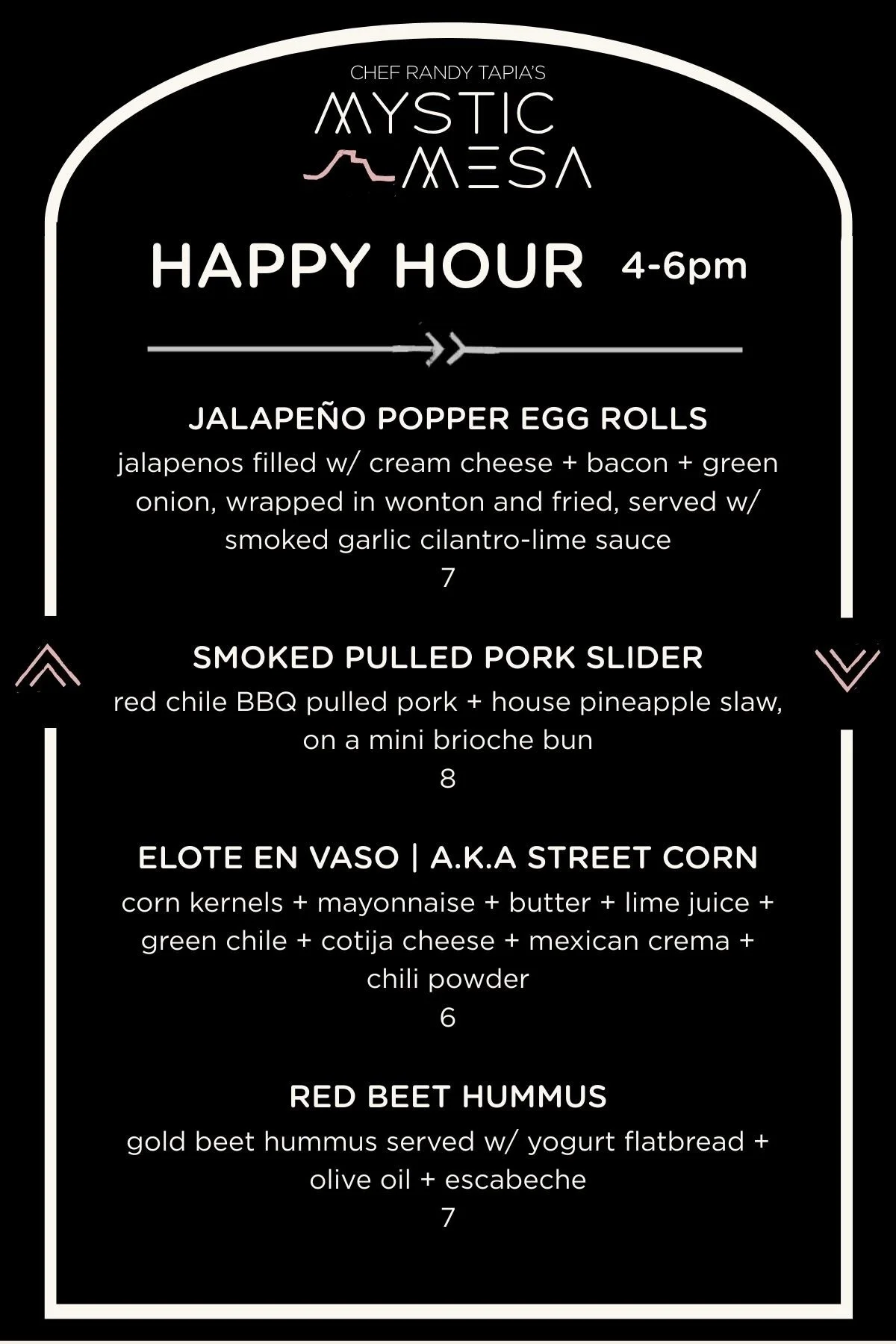 CHEF RANDY TAPIA'S
MYSTIC
MESA

HAPPY HOUR 4-6pm

JALAPEÑO POPPER EGG ROLLS
jalapenos filled w/ cream cheese + bacon + green onion, wrapped in wonton and fried, served w/ smoked garlic cilantro-lime sauce
7

SMOKED PULLED PORK SLIDER
red chile BBQ pulled pork + house pineapple slaw, on a mini brioche bun
8

ELOTE EN VASO | A.K.A STREET CORN
corn kernels + mayonnaise + butter + lime juice + green chile + cotija cheese + mexican crema + chili powder
6

RED BEET HUMMUS
gold beet hummus served w/ yogurt flatbread + olive oil + escabeche
7